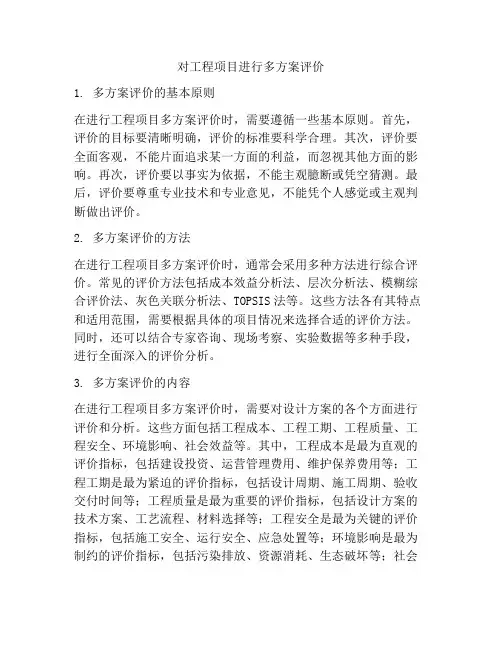 对工程项目进行多方案评价

1. 多方案评价的基本原则

在进行工程项目多方案评价时，需要遵循一些基本原则。首先，评价的目标要清晰明确，评价的标准要科学合理。其次，评价要全面客观，不能片面追求某一方面的利益，而忽视其他方面的影响。再次，评价要以事实为依据，不能主观臆断或凭空猜测。最后，评价要尊重专业技术和专业意见，不能凭个人感觉或主观判断做出评价。

2. 多方案评价的方法

在进行工程项目多方案评价时，通常会采用多种方法进行综合评价。常见的评价方法包括成本效益分析法、层次分析法、模糊综合评价法、灰色关联分析法、TOPSIS法等。这些方法各有其特点和适用范围，需要根据具体的项目情况来选择合适的评价方法。同时，还可以结合专家咨询、现场考察、实验数据等多种手段，进行全面深入的评价分析。

3. 多方案评价的内容

在进行工程项目多方案评价时，需要对设计方案的各个方面进行评价和分析。这些方面包括工程成本、工程工期、工程质量、工程安全、环境影响、社会效益等。其中，工程成本是最为直观的评价指标，包括建设投资、运营管理费用、维护保养费用等；工程工期是最为紧迫的评价指标，包括设计周期、施工周期、验收交付时间等；工程质量是最为重要的评价指标，包括设计方案的技术方案、工艺流程、材料选择等；工程安全是最为关键的评价指标，包括施工安全、运行安全、应急处置等；环境影响是最为制约的评价指标，包括污染排放、资源消耗、生态破坏等；社会